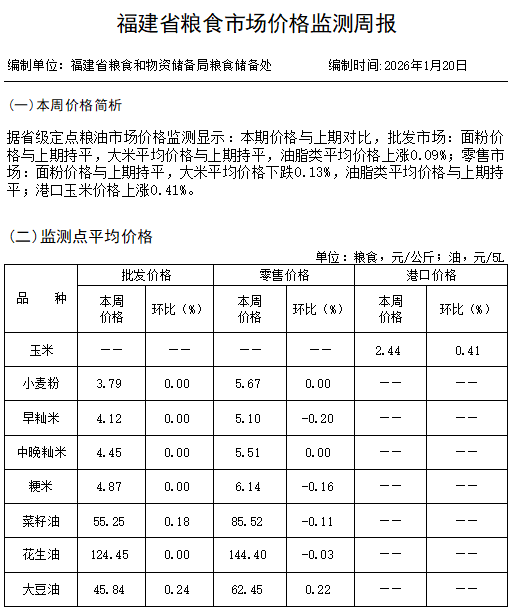 福建省粮食市场价格监测周报

编制单位：福建省粮食和物资储备局粮食储备处　　编制时间:2026年1月20日

(一)本周价格简析

据省级定点粮油市场价格监测显示：本期价格与上期对比，批发市场：面粉价格与上期持平，大米平均价格与上期持平，油脂类平均价格上涨0.09%；零售市场：面粉价格与上期持平，大米平均价格下跌0.13%，油脂类平均价格与上期持平；港口玉米价格上涨0.41%。

(二)监测点平均价格

单位：粮食，元/公斤；油，元/5L

| 品　种 | 批发价格 本周价格 | 批发价格 环比（%） | 零售价格 本周价格 | 零售价格 环比（%） | 港口价格 本周价格 | 港口价格 环比（%） |
|---|---|---|---|---|---|---|
| 玉米 | —— | —— | —— | —— | 2.44 | 0.41 |
| 小麦粉 | 3.79 | 0.00 | 5.67 | 0.00 | —— | —— |
| 早籼米 | 4.12 | 0.00 | 5.10 | -0.20 | —— | —— |
| 中晚籼米 | 4.45 | 0.00 | 5.51 | 0.00 | —— | —— |
| 粳米 | 4.87 | 0.00 | 6.14 | -0.16 | —— | —— |
| 菜籽油 | 55.25 | 0.18 | 85.52 | -0.11 | —— | —— |
| 花生油 | 124.45 | 0.00 | 144.40 | -0.03 | —— | —— |
| 大豆油 | 45.84 | 0.24 | 62.45 | 0.22 | —— | —— |